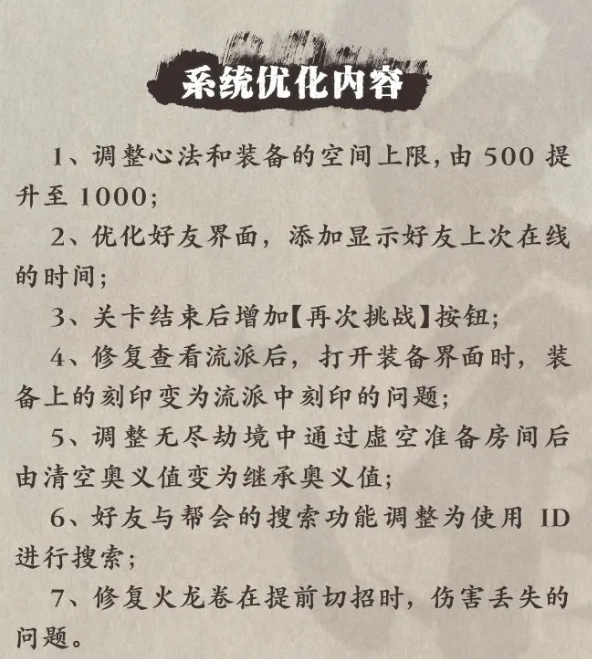 系统优化内容

1、调整心法和装备的空间上限，由 500 提升至 1000；

2、优化好友界面，添加显示好友上次在线的时间；

3、关卡结束后增加【再次挑战】按钮；

4、修复查看流派后，打开装备界面时，装备上的刻印变为流派中刻印的问题；

5、调整无尽劫境中通过虚空准备房间后由清空奥义值变为继承奥义值；

6、好友与帮会的搜索功能调整为使用 ID 进行搜索；

7、修复火龙卷在提前切招时，伤害丢失的问题。